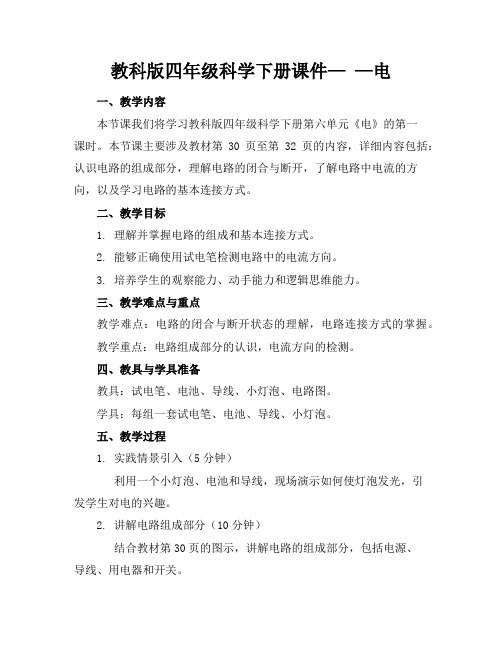 教科版四年级科学下册课件— —电

一、教学内容

本节课我们将学习教科版四年级科学下册第六单元《电》的第一课时。本节课主要涉及教材第 30 页至第 32 页的内容，详细内容包括：认识电路的组成部分，理解电路的闭合与断开，了解电路中电流的方向，以及学习电路的基本连接方式。

二、教学目标

1. 理解并掌握电路的组成和基本连接方式。

2. 能够正确使用试电笔检测电路中的电流方向。

3. 培养学生的观察能力、动手能力和逻辑思维能力。

三、教学难点与重点

教学难点：电路的闭合与断开状态的理解，电路连接方式的掌握。

教学重点：电路组成部分的认识，电流方向的检测。

四、教具与学具准备

教具：试电笔、电池、导线、小灯泡、电路图。

学具：每组一套试电笔、电池、导线、小灯泡。

五、教学过程

1. 实践情景引入（5 分钟）

利用一个小灯泡、电池和导线，现场演示如何使灯泡发光，引发学生对电的兴趣。

2. 讲解电路组成部分（10 分钟）

结合教材第 30 页的图示，讲解电路的组成部分，包括电源、导线、用电器和开关。